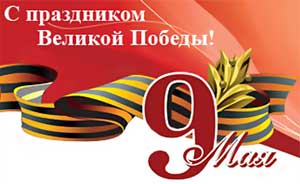 С праздником Великой Победы!

9 Мая